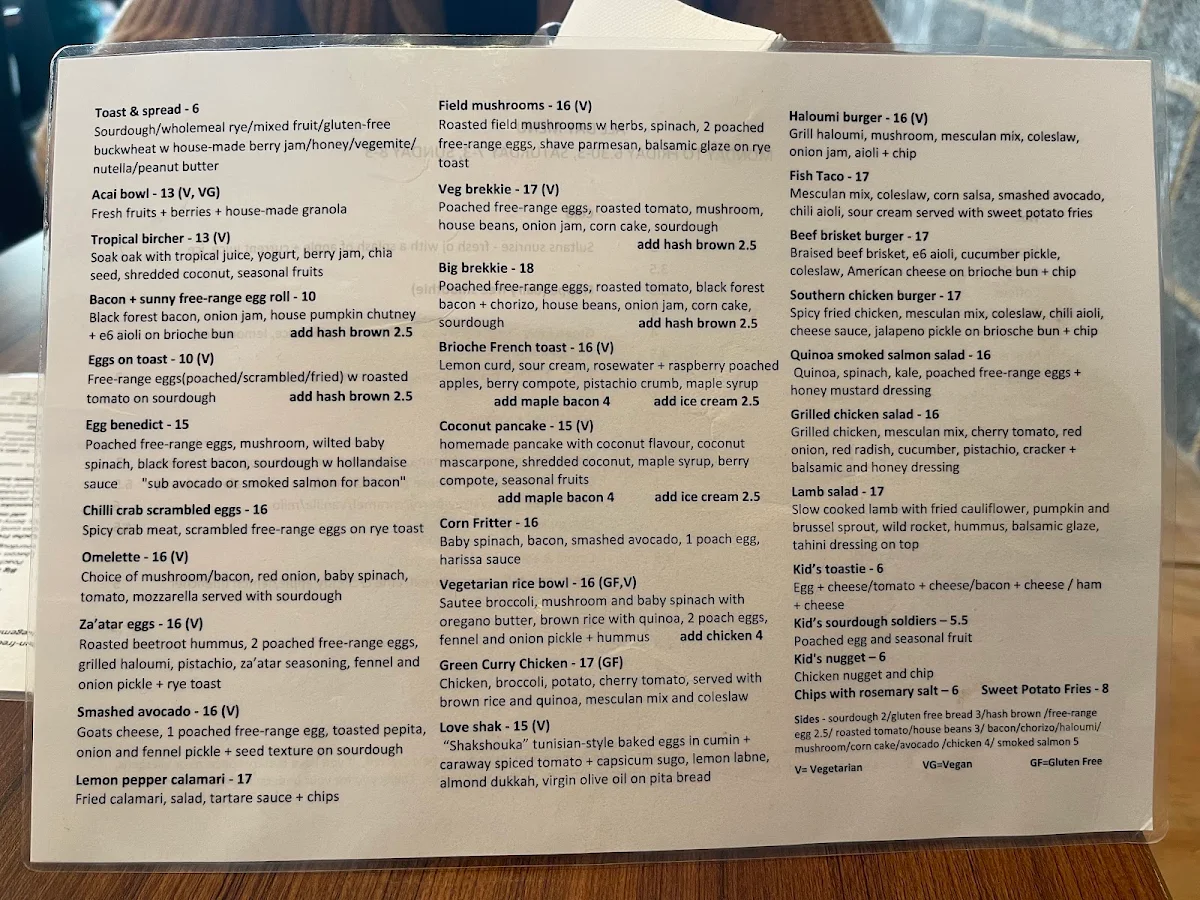 Toast & spread - 6
Sourdough/wholemeal rye/mixed fruit/gluten-free buckwheat w house-made berry jam/honey/vegemite/nutella/peanut butter

Acai bowl - 13 (V, VG)
Fresh fruits + berries + house-made granola

Tropical bircher - 13 (V)
Soak oak with tropical juice, yogurt, berry jam, chia seed, shredded coconut, seasonal fruits

Bacon + sunny free-range egg roll - 10
Black forest bacon, onion jam, house pumpkin chutney + e6 aioli on brioche bun add hash brown 2.5

Eggs on toast - 10 (V)
Free-range eggs(poached/scrambled/fried) w roasted tomato on sourdough add hash brown 2.5

Egg benedict - 15
Poached free-range eggs, mushroom, wilted baby spinach, black forest bacon, sourdough w hollandaise sauce "sub avocado or smoked salmon for bacon"

Chilli crab scrambled eggs - 16
Spicy crab meat, scrambled free-range eggs on rye toast

Omelette - 16 (V)
Choice of mushroom/bacon, red onion, baby spinach, tomato, mozzarella served with sourdough

Za'atar eggs - 16 (V)
Roasted beetroot hummus, 2 poached free-range eggs, grilled haloumi, pistachio, za'atar seasoning, fennel and onion pickle + rye toast

Smashed avocado - 16 (V)
Goats cheese, 1 poached free-range egg, toasted pepita, onion and fennel pickle + seed texture on sourdough

Lemon pepper calamari - 17
Fried calamari, salad, tartare sauce + chips

Field mushrooms - 16 (V)
Roasted field mushrooms w herbs, spinach, 2 poached free-range eggs, shave parmesan, balsamic glaze on rye toast

Veg brekkie - 17 (V)
Poached free-range eggs, roasted tomato, mushroom, house beans, onion jam, corn cake, sourdough add hash brown 2.5

Big brekkie - 18
Poached free-range eggs, roasted tomato, black forest bacon + chorizo, house beans, onion jam, corn cake, sourdough add hash brown 2.5

Brioche French toast - 16 (V)
Lemon curd, sour cream, rosewater + raspberry poached apples, berry compote, pistachio crumb, maple syrup add maple bacon 4 add ice cream 2.5

Coconut pancake - 15 (V)
homemade pancake with coconut flavour, coconut mascarpone, shredded coconut, maple syrup, berry compote, seasonal fruits add maple bacon 4 add ice cream 2.5

Corn Fritter - 16
Baby spinach, bacon, smashed avocado, 1 poach egg, harissa sauce

Vegetarian rice bowl - 16 (GF,V)
Sautee broccoli, mushroom and baby spinach with oregano butter, brown rice with quinoa, 2 poach eggs, fennel and onion pickle + hummus add chicken 4

Green Curry Chicken - 17 (GF)
Chicken, broccoli, potato, cherry tomato, served with brown rice and quinoa, mesculan mix and coleslaw

Love shak - 15 (V)
"Shakshouka" tunisian-style baked eggs in cumin + caraway spiced tomato + capsicum sugo, lemon labne, almond dukkah, virgin olive oil on pita bread

Haloumi burger - 16 (V)
Grill haloumi, mushroom, mesculan mix, coleslaw, onion jam, aioli + chip

Fish Taco - 17
Mesculan mix, coleslaw, corn salsa, smashed avocado, chili aioli, sour cream served with sweet potato fries

Beef brisket burger - 17
Braised beef brisket, e6 aioli, cucumber pickle, coleslaw, American cheese on brioche bun + chip

Southern chicken burger - 17
Spicy fried chicken, mesculan mix, coleslaw, chili aioli, cheese sauce, jalapeno pickle on briosche bun + chip

Quinoa smoked salmon salad - 16
Quinoa, spinach, kale, poached free-range eggs + honey mustard dressing

Grilled chicken salad - 16
Grilled chicken, mesculan mix, cherry tomato, red onion, red radish, cucumber, pistachio, cracker + balsamic and honey dressing

Lamb salad - 17
Slow cooked lamb with fried cauliflower, pumpkin and brussel sprout, wild rocket, hummus, balsamic glaze, tahini dressing on top

Kid's toastie - 6
Egg + cheese/tomato + cheese/bacon + cheese / ham + cheese

Kid's sourdough soldiers – 5.5
Poached egg and seasonal fruit

Kid's nugget – 6
Chicken nugget and chip

Chips with rosemary salt – 6 Sweet Potato Fries - 8

Sides - sourdough 2/gluten free bread 3/hash brown /free-range egg 2.5/ roasted tomato/house beans 3/ bacon/chorizo/haloumi/ mushroom/corn cake/avocado /chicken 4/ smoked salmon 5

V= Vegetarian VG=Vegan GF=Gluten Free